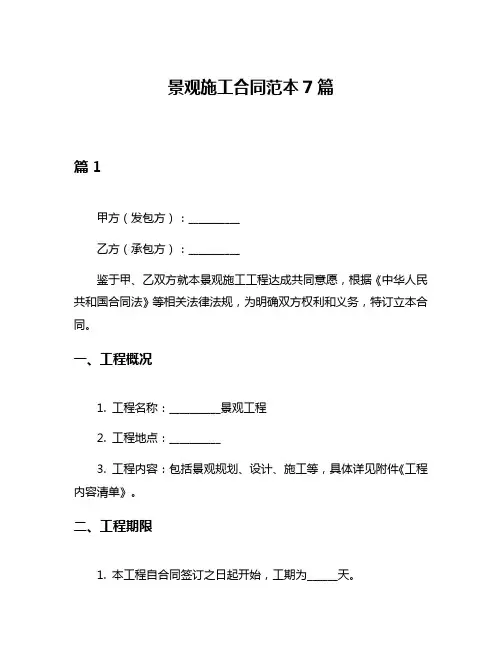 景观施工合同范本 7 篇

篇 1

甲方（发包方）：__________

乙方（承包方）：__________

鉴于甲、乙双方就本景观施工工程达成共同意愿，根据《中华人民共和国合同法》等相关法律法规，为明确双方权利和义务，特订立本合同。

一、工程概况

1. 工程名称：__________景观工程

2. 工程地点：__________

3. 工程内容：包括景观规划、设计、施工等，具体详见附件《工程内容清单》。

二、工程期限

1. 本工程自合同签订之日起开始，工期为______天。